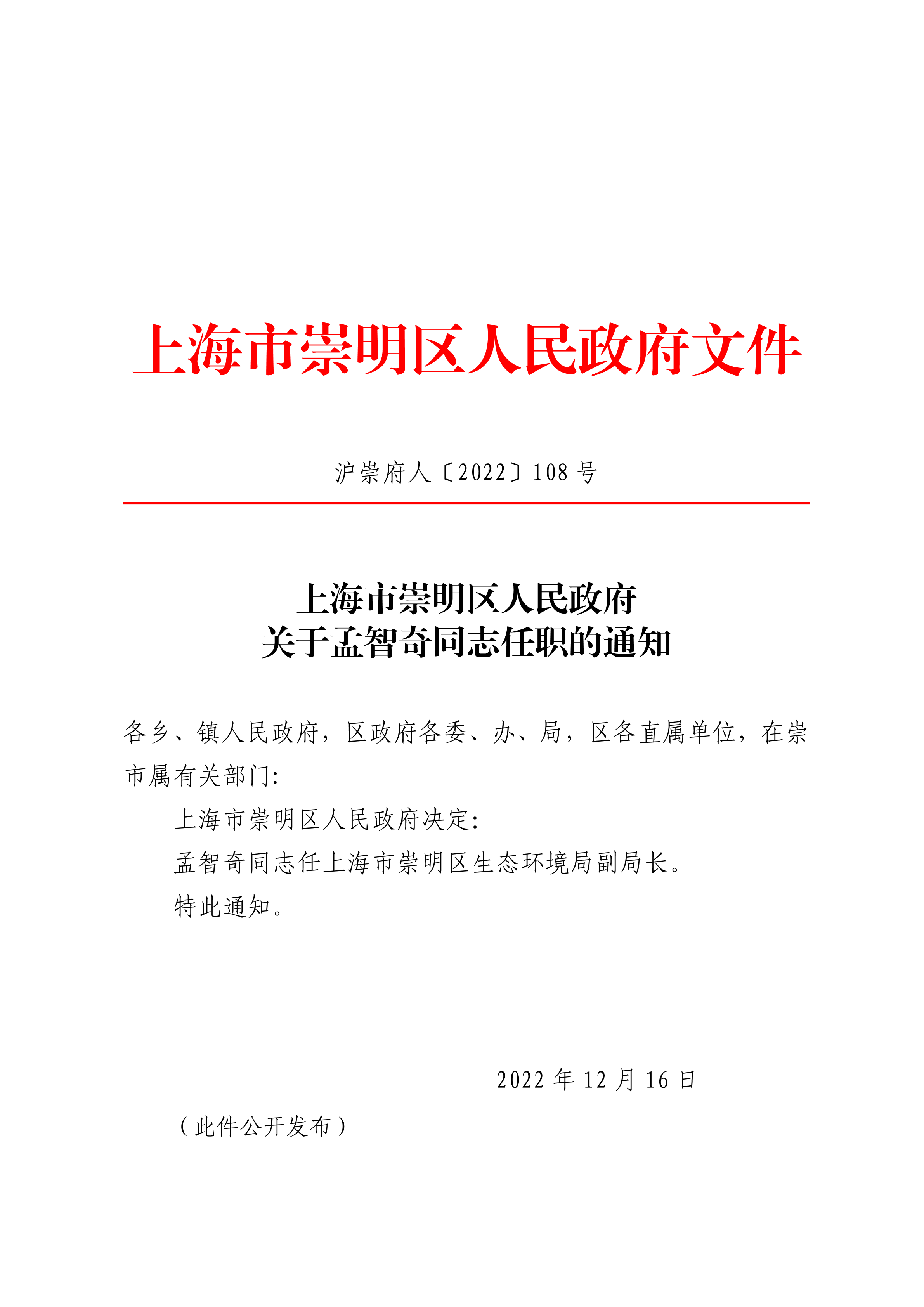 上海市崇明区人民政府文件

沪崇府人〔2022〕108 号

上海市崇明区人民政府
关于孟智奇同志任职的通知

各乡、镇人民政府，区政府各委、办、局，区各直属单位，在崇市属有关部门:

上海市崇明区人民政府决定:

孟智奇同志任上海市崇明区生态环境局副局长。

特此通知。

2022 年 12 月 16 日

（此件公开发布）